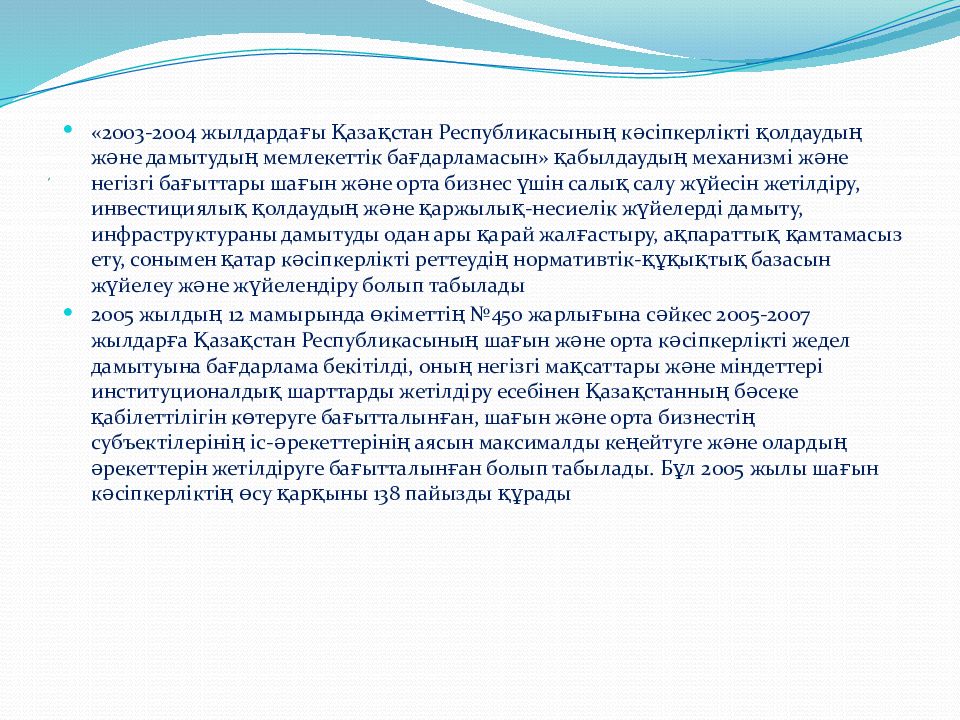 «2003-2004 жылдардағы Қазақстан Республикасының кәсіпкерлікті қолдаудың және дамытудың мемлекеттік бағдарламасын» қабылдаудың механизмі және негізгі бағыттары шағын және орта бизнес үшін салық салу жүйесін жетілдіру, инвестициялық қолдаудың және қаржылық-несиелік жүйелерді дамыту, инфраструктураны дамытуды одан ары қарай жалғастыру, ақпараттық қамтамасыз ету, сонымен қатар кәсіпкерлікті реттеудің нормативтік-құқықтық базасын жүйелеу және жүйелендіру болып табылады

2005 жылдың 12 мамырында өкіметтің №450 жарлығына сәйкес 2005-2007 жылдарға Қазақстан Республикасының шағын және орта кәсіпкерлікті жедел дамытуына бағдарлама бекітілді, оның негізгі мақсаттары және міндеттері институционалдық шарттарды жетілдіру есебінен Қазақстанның бәсеке қабілеттілігін көтеруге бағытталынған, шағын және орта бизнестің субъектілерінің іс-әрекеттерінің аясын максималды кеңейтуге және олардың әрекеттерін жетілдіруге бағытталынған болып табылады. Бұл 2005 жылы шағын кәсіпкерліктің өсу қарқыны 138 пайызды құрады